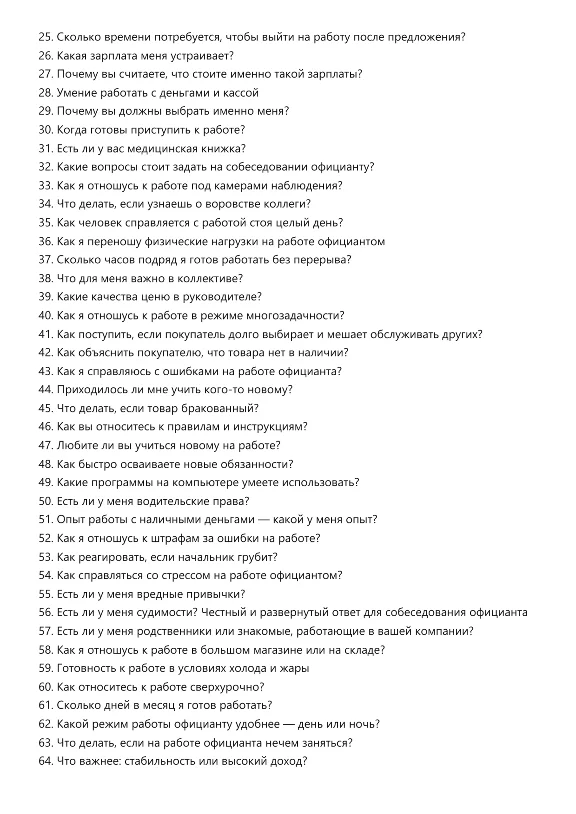 25. Сколько времени потребуется, чтобы выйти на работу после предложения?
26. Какая зарплата меня устраивает?
27. Почему вы считаете, что стоите именно такой зарплаты?
28. Умение работать с деньгами и кассой
29. Почему вы должны выбрать именно меня?
30. Когда готовы приступить к работе?
31. Есть ли у вас медицинская книжка?
32. Какие вопросы стоит задать на собеседовании официанту?
33. Как я отношусь к работе под камерами наблюдения?
34. Что делать, если узнаешь о воровстве коллеги?
35. Как человек справляется с работой стоя целый день?
36. Как я переношу физические нагрузки на работе официантом
37. Сколько часов подряд я готов работать без перерыва?
38. Что для меня важно в коллективе?
39. Какие качества ценю в руководителе?
40. Как я отношусь к работе в режиме многозадачности?
41. Как поступить, если покупатель долго выбирает и мешает обслуживать других?
42. Как объяснить покупателю, что товара нет в наличии?
43. Как я справляюсь с ошибками на работе официанта?
44. Приходилось ли мне учить кого-то новому?
45. Что делать, если товар бракованный?
46. Как вы относитесь к правилам и инструкциям?
47. Любите ли вы учиться новому на работе?
48. Как быстро осваиваете новые обязанности?
49. Какие программы на компьютере умеете использовать?
50. Есть ли у меня водительские права?
51. Опыт работы с наличными деньгами — какой у меня опыт?
52. Как я отношусь к штрафам за ошибки на работе?
53. Как реагировать, если начальник грубит?
54. Как справляться со стрессом на работе официантом?
55. Есть ли у меня вредные привычки?
56. Есть ли у меня судимости? Честный и развернутый ответ для собеседования официанта
57. Есть ли у меня родственники или знакомые, работающие в вашей компании?
58. Как я отношусь к работе в большом магазине или на складе?
59. Готовность к работе в условиях холода и жары
60. Как относитесь к работе сверхурочно?
61. Сколько дней в месяц я готов работать?
62. Какой режим работы официанту удобнее — день или ночь?
63. Что делать, если на работе официанта нечем заняться?
64. Что важнее: стабильность или высокий доход?